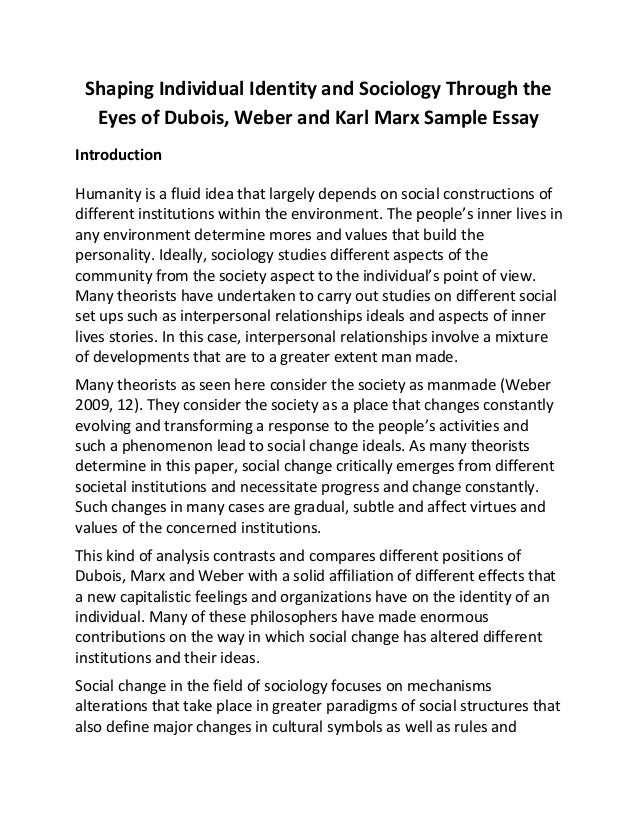 Shaping Individual Identity and Sociology Through the Eyes of Dubois, Weber and Karl Marx Sample Essay

Introduction

Humanity is a fluid idea that largely depends on social constructions of different institutions within the environment. The people's inner lives in any environment determine mores and values that build the personality. Ideally, sociology studies different aspects of the community from the society aspect to the individual's point of view. Many theorists have undertaken to carry out studies on different social set ups such as interpersonal relationships ideals and aspects of inner lives stories. In this case, interpersonal relationships involve a mixture of developments that are to a greater extent man made.

Many theorists as seen here consider the society as manmade (Weber 2009, 12). They consider the society as a place that changes constantly evolving and transforming a response to the people's activities and such a phenomenon lead to social change ideals. As many theorists determine in this paper, social change critically emerges from different societal institutions and necessitate progress and change constantly. Such changes in many cases are gradual, subtle and affect virtues and values of the concerned institutions.

This kind of analysis contrasts and compares different positions of Dubois, Marx and Weber with a solid affiliation of different effects that a new capitalistic feelings and organizations have on the identity of an individual. Many of these philosophers have made enormous contributions on the way in which social change has altered different institutions and their ideas.

Social change in the field of sociology focuses on mechanisms alterations that take place in greater paradigms of social structures that also define major changes in cultural symbols as well as rules and